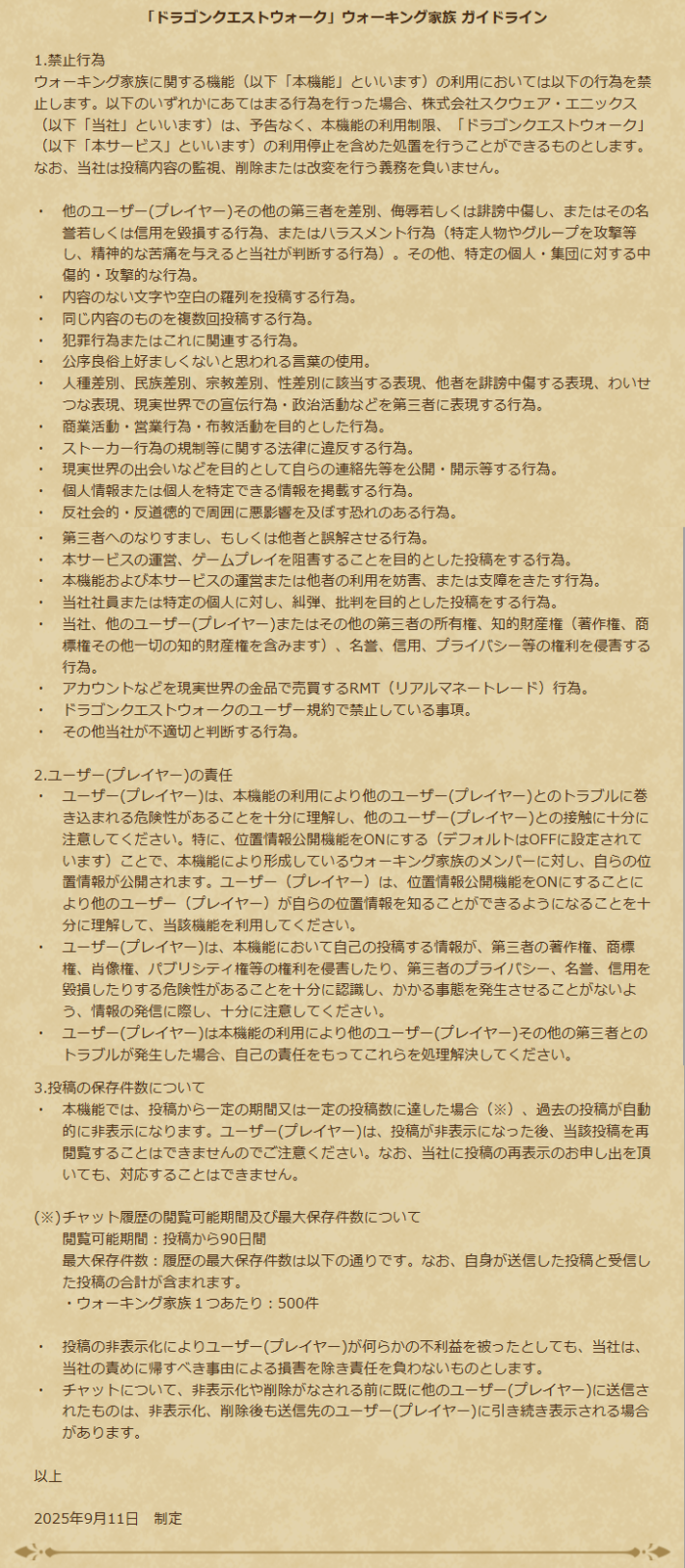 「ドラゴンクエストウォーク」ウォーキング家族 ガイドライン

1.禁止行為
ウォーキング家族に関する機能（以下「本機能」といいます）の利用においては以下の行為を禁止します。以下のいずれかにあてはまる行為を行った場合、株式会社スクウェア・エニックス（以下「当社」といいます）は、予告なく、本機能の利用制限、「ドラゴンクエストウォーク」（以下「本サービス」といいます）の利用停止を含めた処置を行うことができるものとします。なお、当社は投稿内容の監視、削除または改変を行う義務を負いません。

・ 他のユーザー(プレイヤー)その他の第三者を差別、侮辱若しくは誹謗中傷し、またはその名誉若しくは信用を毀損する行為、またはハラスメント行為（特定人物やグループを攻撃等し、精神的な苦痛を与えると当社が判断する行為）。その他、特定の個人・集団に対する中傷的・攻撃的な行為。
・ 内容のない文字や空白の羅列を投稿する行為。
・ 同じ内容のものを複数回投稿する行為。
・ 犯罪行為またはこれに関連する行為。
・ 公序良俗上好ましくないと思われる言葉の使用。
・ 人種差別、民族差別、宗教差別、性差別に該当する表現、他者を誹謗中傷する表現、わいせつな表現、現実世界での宣伝行為・政治活動などを第三者に表現する行為。
・ 商業活動・営業行為・布教活動を目的とした行為。
・ ストーカー行為の規制等に関する法律に違反する行為。
・ 現実世界の出会いなどを目的として自らの連絡先等を公開・開示等する行為。
・ 個人情報または個人を特定できる情報を掲載する行為。
・ 反社会的・反道徳的で周囲に悪影響を及ぼす恐れのある行為。
・ 第三者へのなりすまし、もしくは他者と誤解させる行為。
・ 本サービスの運営、ゲームプレイを阻害することを目的とした投稿をする行為。
・ 本機能および本サービスの運営または他者の利用を妨害、または支障をきたす行為。
・ 当社社員または特定の個人に対し、糾弾、批判を目的とした投稿をする行為。
・ 当社、他のユーザー(プレイヤー)またはその他の第三者の所有権、知的財産権（著作権、商標権その他一切の知的財産権を含みます）、名誉、信用、プライバシー等の権利を侵害する行為。
・ アカウントなどを現実世界の金品で売買するRMT（リアルマネートレード）行為。
・ ドラゴンクエストウォークのユーザー規約で禁止している事項。
・ その他当社が不適切と判断する行為。

2.ユーザー(プレイヤー)の責任
・ ユーザー(プレイヤー)は、本機能の利用により他のユーザー(プレイヤー)とのトラブルに巻き込まれる危険性があることを十分に理解し、他のユーザー(プレイヤー)との接触に十分に注意してください。特に、位置情報公開機能をONにする（デフォルトはOFFに設定されています）ことで、本機能により形成しているウォーキング家族のメンバーに対し、自らの位置情報が公開されます。ユーザー（プレイヤー）は、位置情報公開機能をONにすることにより他のユーザー（プレイヤー）が自らの位置情報を知ることができるようになることを十分に理解して、当該機能を利用してください。
・ ユーザー(プレイヤー)は、本機能において自己の投稿する情報が、第三者の著作権、商標権、肖像権、パブリシティ権等の権利を侵害したり、第三者のプライバシー、名誉、信用を毀損したりする危険性があることを十分に認識し、かかる事態を発生させることがないよう、情報の発信に際し、十分に注意してください。
・ ユーザー(プレイヤー)は本機能の利用により他のユーザー(プレイヤー)その他の第三者とのトラブルが発生した場合、自己の責任をもってこれらを処理解決してください。

3.投稿の保存件数について
・ 本機能では、投稿から一定の期間又は一定の投稿数に達した場合（※）、過去の投稿が自動的に非表示になります。ユーザー(プレイヤー)は、投稿が非表示になった後、当該投稿を再閲覧することはできませんのでご注意ください。なお、当社に投稿の再表示のお申し出を頂いても、対応することはできません。

(※)チャット履歴の閲覧可能期間及び最大保存件数について
閲覧可能期間：投稿から90日間
最大保存件数：履歴の最大保存件数は以下の通りです。なお、自身が送信した投稿と受信した投稿の合計が含まれます。
・ウォーキング家族１つあたり：500件

・ 投稿の非表示化によりユーザー(プレイヤー)が何らかの不利益を被ったとしても、当社は、当社の責めに帰すべき事由による損害を除き責任を負わないものとします。
・ チャットについて、非表示化や削除がなされる前に既に他のユーザー(プレイヤー)に送信されたものは、非表示化、削除後も送信先のユーザー(プレイヤー)に引き続き表示される場合があります。

以上

2025年9月11日　制定